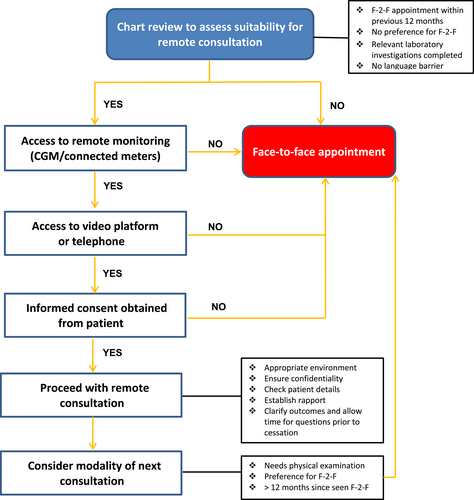 Chart review to assess suitability for remote consultation

❖ F-2-F appointment within previous 12 months
❖ No preference for F-2-F
❖ Relevant laboratory investigations completed
❖ No language barrier

YES

NO

Access to remote monitoring (CGM/connected meters)

NO

Face-to-face appointment

YES

Access to video platform or telephone

NO

YES

Informed consent obtained from patient

NO

YES

Proceed with remote consultation

❖ Appropriate environment
❖ Ensure confidentiality
❖ Check patient details
❖ Establish rapport
❖ Clarify outcomes and allow time for questions prior to cessation

Consider modality of next consultation

❖ Needs physical examination
❖ Preference for F-2-F
❖ > 12 months since seen F-2-F